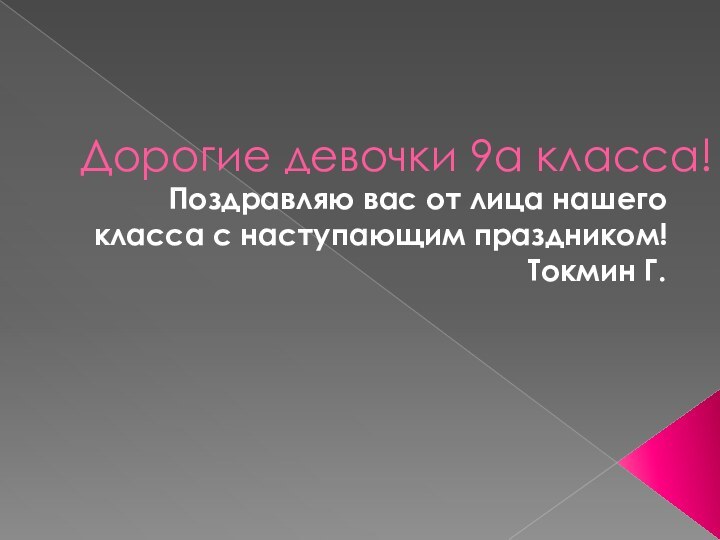 Дорогие девочки 9а класса!

Поздравляю вас от лица нашего класса с наступающим праздником!
Токмин Г.